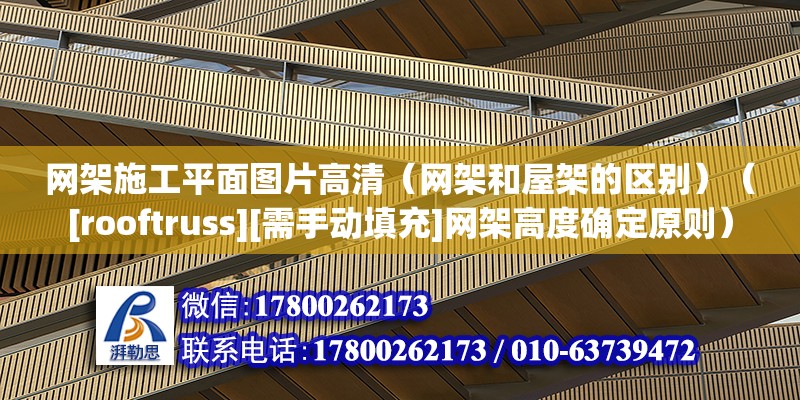 网架施工平面图片高清（网架和屋架的区别）（[rooftruss][需手动填充]网架高度确定原则）

湃勒思

微信:17800262173

联系电话:17800262173 / 010-63739472